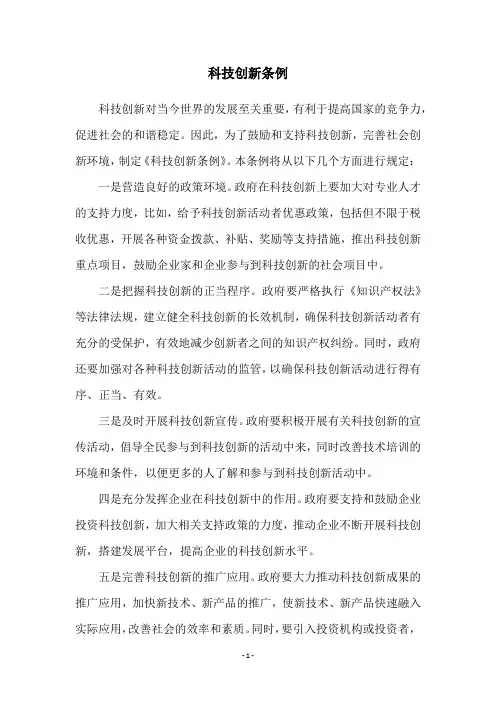 科技创新条例

科技创新对当今世界的发展至关重要，有利于提高国家的竞争力，促进社会的和谐稳定。因此，为了鼓励和支持科技创新，完善社会创新环境，制定《科技创新条例》。本条例将从以下几个方面进行规定：

一是营造良好的政策环境。政府在科技创新上要加大对专业人才的支持力度，比如，给予科技创新活动者优惠政策，包括但不限于税收优惠，开展各种资金拨款、补贴、奖励等支持措施，推出科技创新重点项目，鼓励企业家和企业参与到科技创新的社会项目中。

二是把握科技创新的正当程序。政府要严格执行《知识产权法》等法律法规，建立健全科技创新的长效机制，确保科技创新活动者有充分的受保护，有效地减少创新者之间的知识产权纠纷。同时，政府还要加强对各种科技创新活动的监管，以确保科技创新活动进行得有序、正当、有效。

三是及时开展科技创新宣传。政府要积极开展有关科技创新的宣传活动，倡导全民参与到科技创新的活动中来，同时改善技术培训的环境和条件，以便更多的人了解和参与到科技创新活动中。

四是充分发挥企业在科技创新中的作用。政府要支持和鼓励企业投资科技创新，加大相关支持政策的力度，推动企业不断开展科技创新，搭建发展平台，提高企业的科技创新水平。

五是完善科技创新的推广应用。政府要大力推动科技创新成果的推广应用，加快新技术、新产品的推广，使新技术、新产品快速融入实际应用，改善社会的效率和素质。同时，要引入投资机构或投资者，

- 1 -